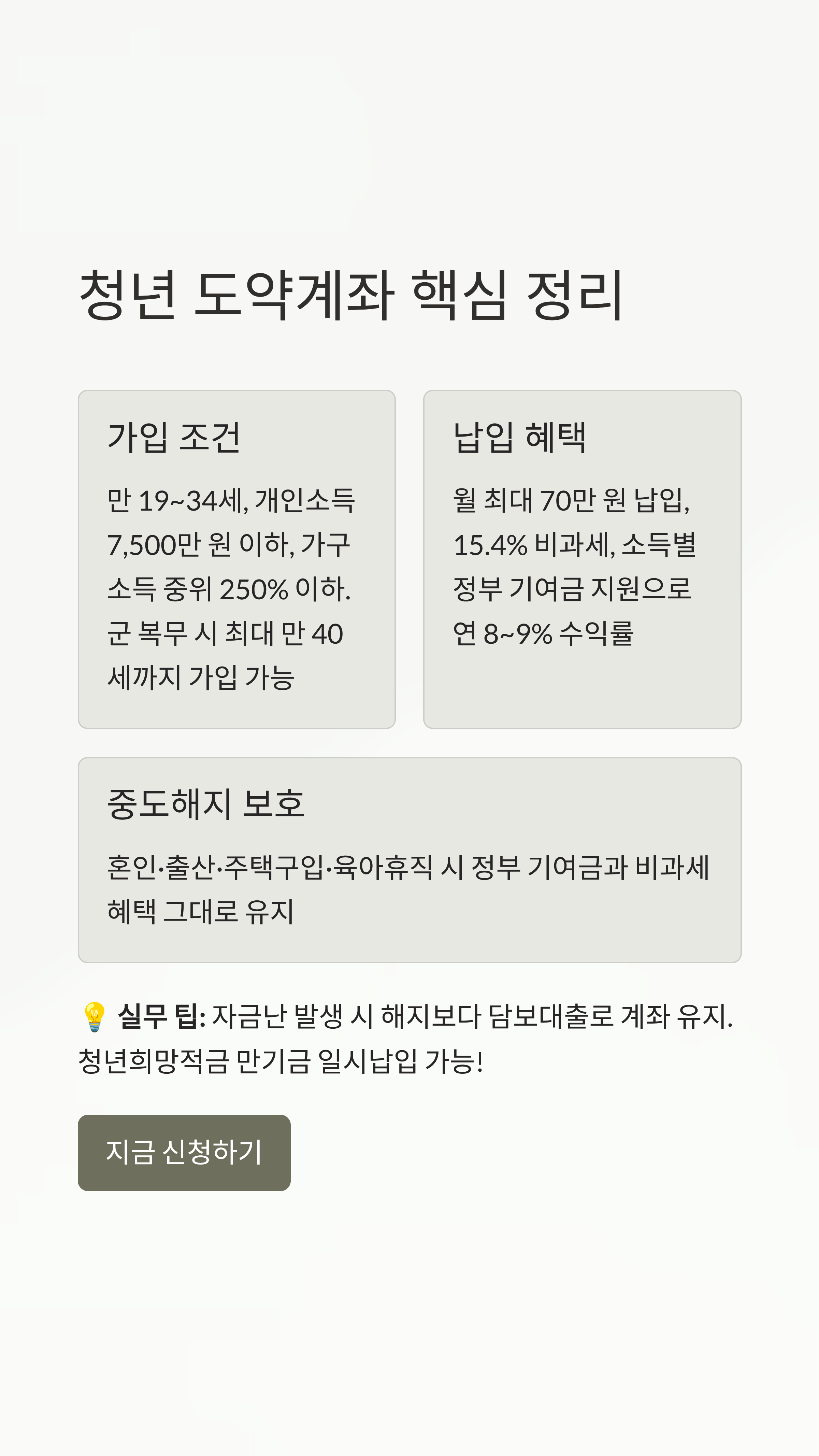 청년 도약계좌 핵심 정리

가입 조건

만 19~34세, 개인소득 7,500만 원 이하, 가구 소득 중위 250% 이하. 군 복무 시 최대 만 40세까지 가입 가능

납입 혜택

월 최대 70만 원 납입, 15.4% 비과세, 소득별 정부 기여금 지원으로 연 8~9% 수익률

중도해지 보호

혼인·출산·주택구입·육아휴직 시 정부 기여금과 비과세 혜택 그대로 유지

💡 실무 팁: 자금난 발생 시 해지보다 담보대출로 계좌 유지. 청년희망적금 만기금 일시납입 가능!

지금 신청하기